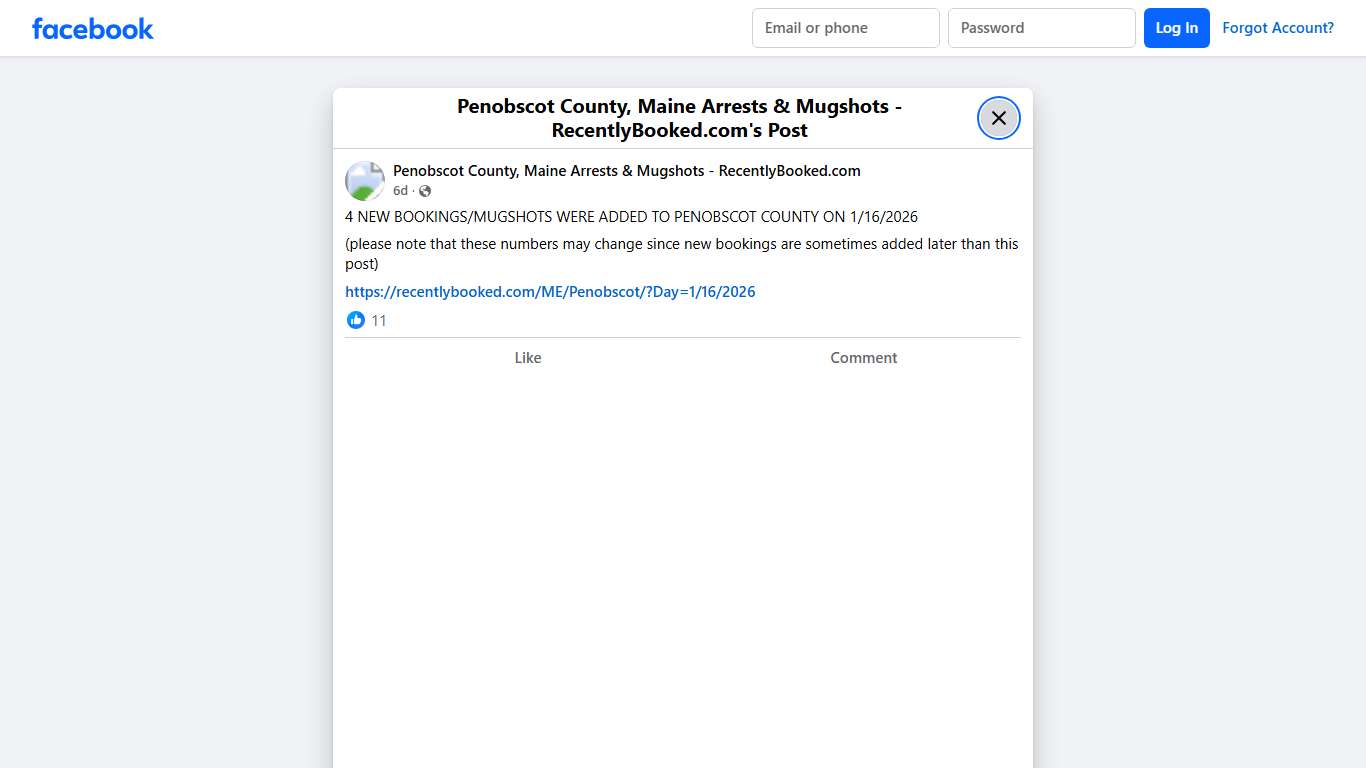 facebook

Email or phone

Password

Log In

Forgot Account?

Penobscot County, Maine Arrests & Mugshots - RecentlyBooked.com's Post

Penobscot County, Maine Arrests & Mugshots - RecentlyBooked.com

6d ·

4 NEW BOOKINGS/MUGSHOTS WERE ADDED TO PENOBSCOT COUNTY ON 1/16/2026

(please note that these numbers may change since new bookings are sometimes added later than this post)

https://recentlybooked.com/ME/Penobscot/?Day=1/16/2026

11

Like

Comment